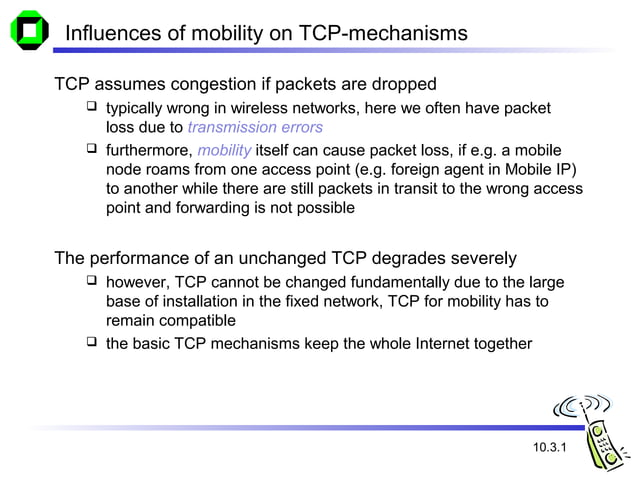 Influences of mobility on TCP-mechanisms

TCP assumes congestion if packets are dropped

❑ typically wrong in wireless networks, here we often have packet loss due to transmission errors

❑ furthermore, mobility itself can cause packet loss, if e.g. a mobile node roams from one access point (e.g. foreign agent in Mobile IP) to another while there are still packets in transit to the wrong access point and forwarding is not possible

The performance of an unchanged TCP degrades severely

❑ however, TCP cannot be changed fundamentally due to the large base of installation in the fixed network, TCP for mobility has to remain compatible

❑ the basic TCP mechanisms keep the whole Internet together

10.3.1